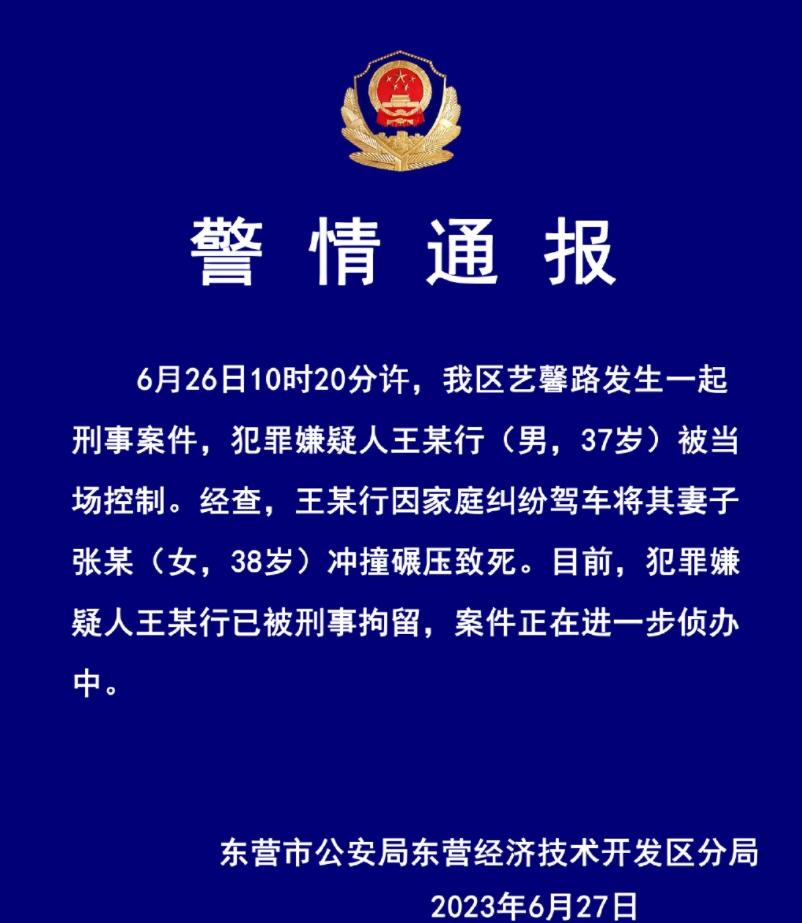 警情通报

6月26日10时20分许，我区艺馨路发生一起刑事案件，犯罪嫌疑人王某行（男，37岁）被当场控制。经查，王某行因家庭纠纷驾车将其妻子张某（女，38岁）冲撞碾压致死。目前，犯罪嫌疑人王某行已被刑事拘留，案件正在进一步侦办中。

东营市公安局东营经济技术开发区分局
2023年6月27日